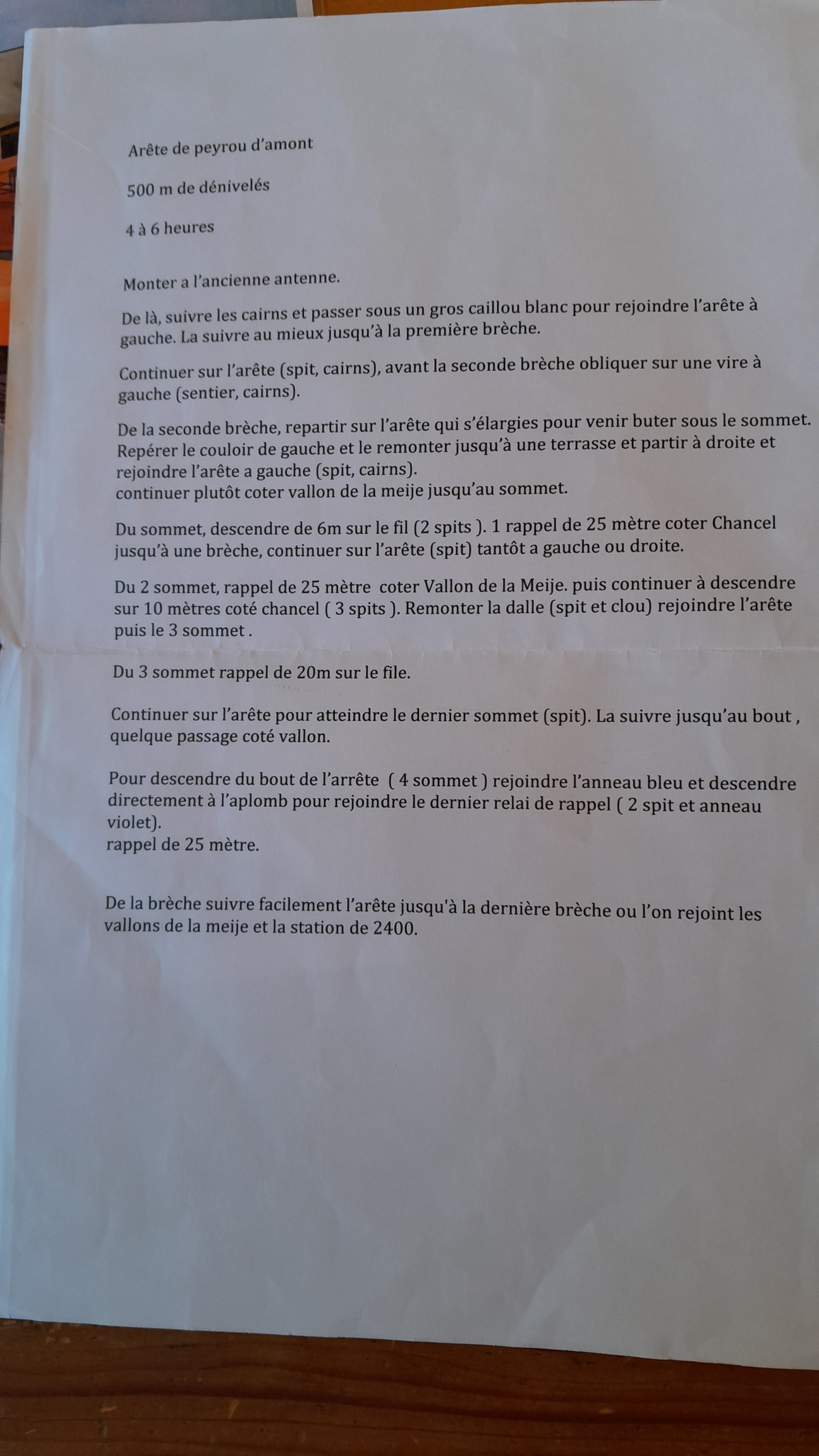 Arête de peyrou d'amont

500 m de dénivelés

4 à 6 heures

Monter a l'ancienne antenne.

De là, suivre les cairns et passer sous un gros caillou blanc pour rejoindre l'arête à gauche. La suivre au mieux jusqu'à la première brèche.

Continuer sur l'arête (spit, cairns), avant la seconde brèche obliquer sur une vire à gauche (sentier, cairns).

De la seconde brèche, repartir sur l'arête qui s'élargies pour venir buter sous le sommet. Repérer le couloir de gauche et le remonter jusqu'à une terrasse et partir à droite et rejoindre l'arête a gauche (spit, cairns).
continuer plutôt coter vallon de la meije jusqu'au sommet.

Du sommet, descendre de 6m sur le fil (2 spits ). 1 rappel de 25 mètre coter Chancel jusqu'à une brèche, continuer sur l'arête (spit) tantôt a gauche ou droite.

Du 2 sommet, rappel de 25 mètre coter Vallon de la Meije. puis continuer à descendre sur 10 mètres coté chancel ( 3 spits ). Remonter la dalle (spit et clou) rejoindre l'arête puis le 3 sommet .

Du 3 sommet rappel de 20m sur le file.

Continuer sur l'arête pour atteindre le dernier sommet (spit). La suivre jusqu'au bout , quelque passage coté vallon.

Pour descendre du bout de l'arrête ( 4 sommet ) rejoindre l'anneau bleu et descendre directement à l'aplomb pour rejoindre le dernier relai de rappel ( 2 spit et anneau violet).
rappel de 25 mètre.

De la brèche suivre facilement l'arête jusqu'à la dernière brèche ou l'on rejoint les vallons de la meije et la station de 2400.